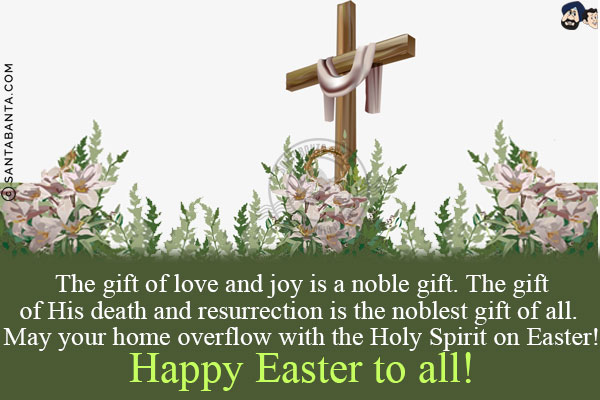 © SANTABANTA.COM

The gift of love and joy is a noble gift. The gift of His death and resurrection is the noblest gift of all. May your home overflow with the Holy Spirit on Easter!

Happy Easter to all!